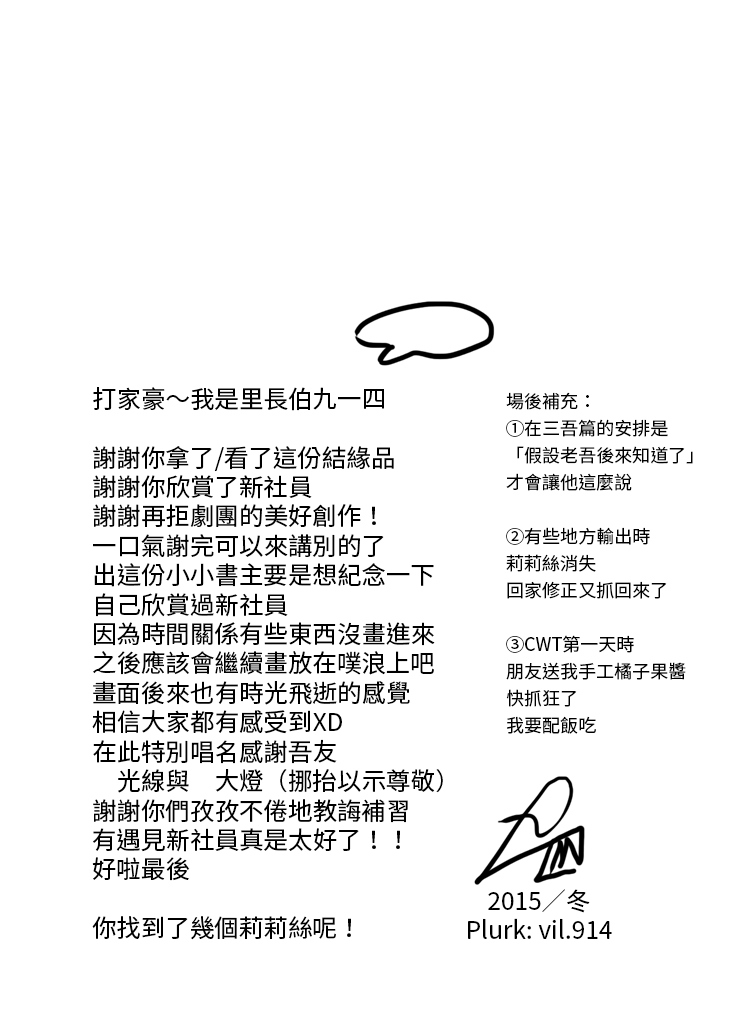 打家豪～我是里長伯九一四

謝謝你拿了/看了這份結緣品
謝謝你欣賞了新社員
謝謝再拒劇團的美好創作！
一口氣謝完可以來講別的了
出這份小小書主要是想紀念一下
自己欣賞過新社員
因為時間關係有些東西沒畫進來
之後應該會繼續畫放在噗浪上吧
畫面後來也有時光飛逝的感覺
相信大家都有感受到XD
在此特別唱名感謝吾友
光線與　大燈（挪抬以示尊敬）
謝謝你們孜孜不倦地教誨補習
有遇見新社員真是太好了！！
好啦最後

你找到了幾個莉莉絲呢！

場後補充：
①在三吾篇的安排是
「假設老吾後來知道了」
才會讓他這麼說

②有些地方輸出時
莉莉絲消失
回家修正又抓回來了

③CWT第一天時
朋友送我手工橘子果醬
快抓狂了
我要配飯吃

2015／冬
Plurk: vil.914